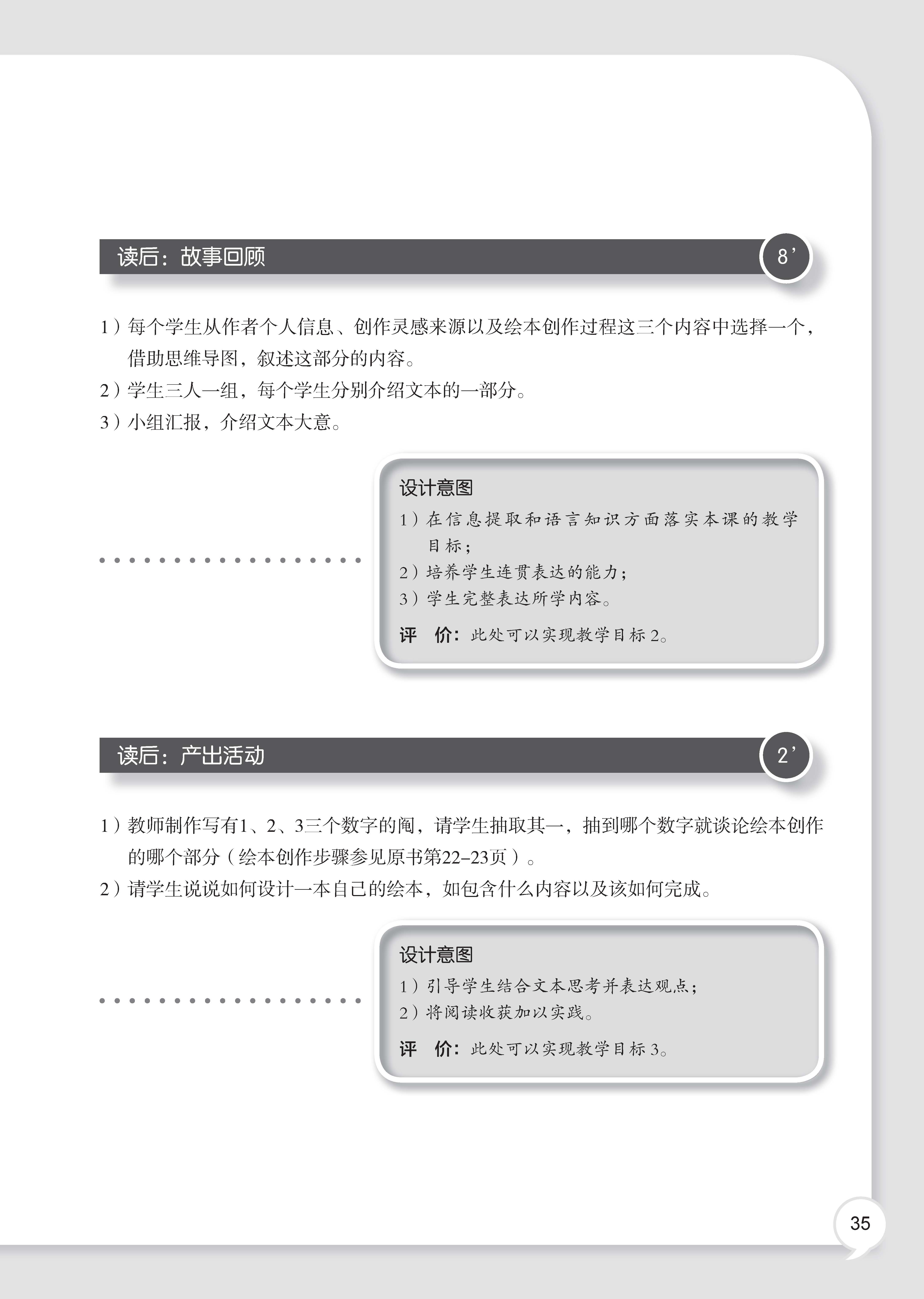 读后：故事回顾

8’

1）每个学生从作者个人信息、创作灵感来源以及绘本创作过程这三个内容中选择一个，借助思维导图，叙述这部分的内容。

2）学生三人一组，每个学生分别介绍文本的一部分。

3）小组汇报，介绍文本大意。

设计意图

1）在信息提取和语言知识方面落实本课的教学目标；

2）培养学生连贯表达的能力；

3）学生完整表达所学内容。

评　价：此处可以实现教学目标 2。

读后：产出活动

2’

1）教师制作写有1、2、3三个数字的阄，请学生抽取其一，抽到哪个数字就谈论绘本创作的哪个部分（绘本创作步骤参见原书第22–23页）。

2）请学生说说如何设计一本自己的绘本，如包含什么内容以及该如何完成。

设计意图

1）引导学生结合文本思考并表达观点；

2）将阅读收获加以实践。

评　价：此处可以实现教学目标 3。

35